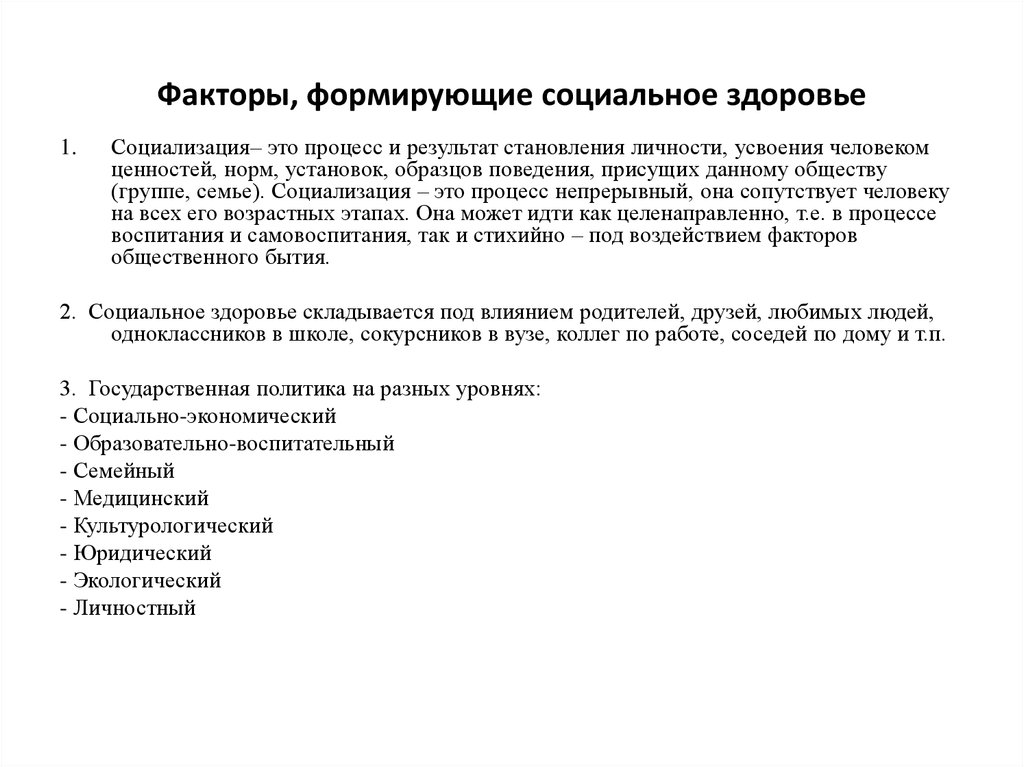 Факторы, формирующие социальное здоровье

1. Социализация– это процесс и результат становления личности, усвоения человеком ценностей, норм, установок, образцов поведения, присущих данному обществу (группе, семье). Социализация – это процесс непрерывный, она сопутствует человеку на всех его возрастных этапах. Она может идти как целенаправленно, т.е. в процессе воспитания и самовоспитания, так и стихийно – под воздействием факторов общественного бытия.

2. Социальное здоровье складывается под влиянием родителей, друзей, любимых людей, одноклассников в школе, сокурсников в вузе, коллег по работе, соседей по дому и т.п.

3. Государственная политика на разных уровнях:
- Социально-экономический
- Образовательно-воспитательный
- Семейный
- Медицинский
- Культурологический
- Юридический
- Экологический
- Личностный